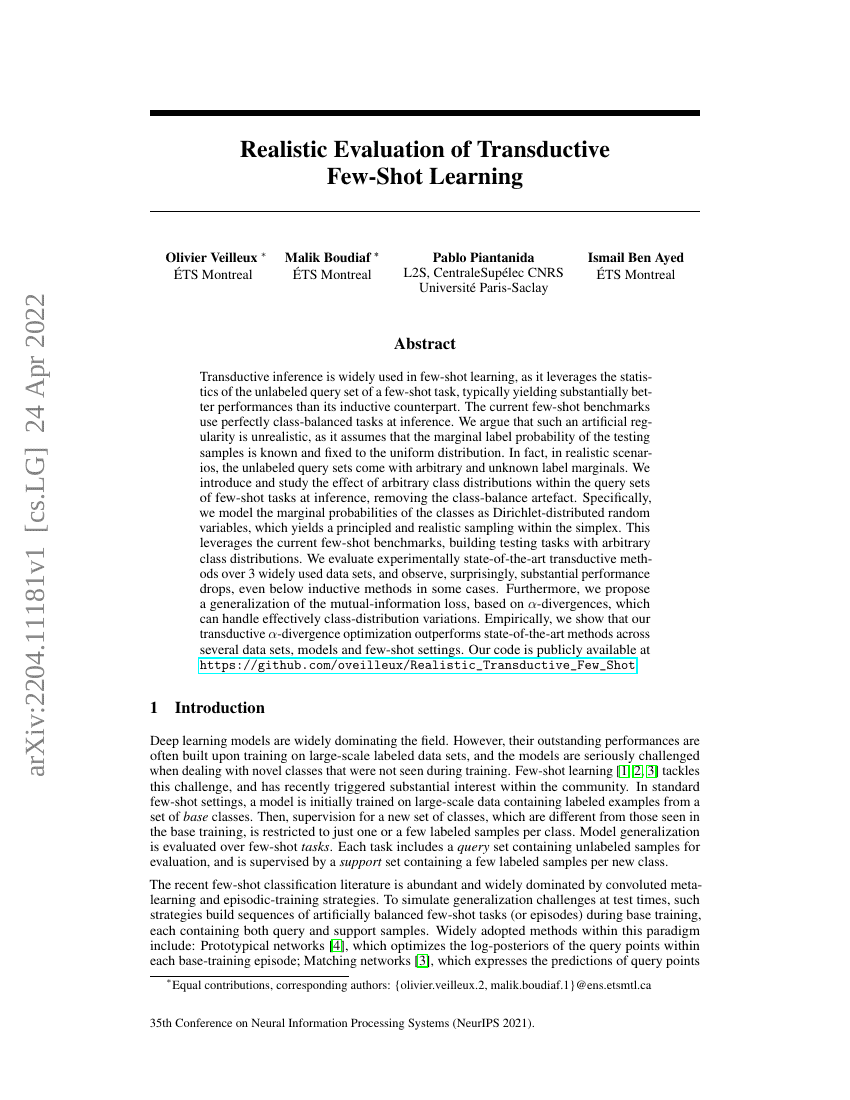 arXiv:2204.11181v1 [cs.LG] 24 Apr 2022

Realistic Evaluation of Transductive Few-Shot Learning

Olivier Veilleux *
ÉTS Montreal

Malik Boudiaf *
ÉTS Montreal

Pablo Piantanida
L2S, CentraleSupélec CNRS
Université Paris-Saclay

Ismail Ben Ayed
ÉTS Montreal

Abstract

Transductive inference is widely used in few-shot learning, as it leverages the statistics of the unlabeled query set of a few-shot task, typically yielding substantially better performances than its inductive counterpart. The current few-shot benchmarks use perfectly class-balanced tasks at inference. We argue that such an artificial regularity is unrealistic, as it assumes that the marginal label probability of the testing samples is known and fixed to the uniform distribution. In fact, in realistic scenarios, the unlabeled query sets come with arbitrary and unknown label marginals. We introduce and study the effect of arbitrary class distributions within the query sets of few-shot tasks at inference, removing the class-balance artefact. Specifically, we model the marginal probabilities of the classes as Dirichlet-distributed random variables, which yields a principled and realistic sampling within the simplex. This leverages the current few-shot benchmarks, building testing tasks with arbitrary class distributions. We evaluate experimentally state-of-the-art transductive methods over 3 widely used data sets, and observe, surprisingly, substantial performance drops, even below inductive methods in some cases. Furthermore, we propose a generalization of the mutual-information loss, based on $\alpha$-divergences, which can handle effectively class-distribution variations. Empirically, we show that our transductive $\alpha$-divergence optimization outperforms state-of-the-art methods across several data sets, models and few-shot settings. Our code is publicly available at https://github.com/oveilleux/Realistic_Transductive_Few_Shot.

1 Introduction

Deep learning models are widely dominating the field. However, their outstanding performances are often built upon training on large-scale labeled data sets, and the models are seriously challenged when dealing with novel classes that were not seen during training. Few-shot learning [1, 2, 3] tackles this challenge, and has recently triggered substantial interest within the community. In standard few-shot settings, a model is initially trained on large-scale data containing labeled examples from a set of base classes. Then, supervision for a new set of classes, which are different from those seen in the base training, is restricted to just one or a few labeled samples per class. Model generalization is evaluated over few-shot tasks. Each task includes a query set containing unlabeled samples for evaluation, and is supervised by a support set containing a few labeled samples per new class.

The recent few-shot classification literature is abundant and widely dominated by convoluted meta-learning and episodic-training strategies. To simulate generalization challenges at test times, such strategies build sequences of artificially balanced few-shot tasks (or episodes) during base training, each containing both query and support samples. Widely adopted methods within this paradigm include: Prototypical networks [4], which optimizes the log-posteriors of the query points within each base-training episode; Matching networks [3], which expresses the predictions of query points

*Equal contributions, corresponding authors: {olivier.veilleux.2, malik.boudiaf.1}@ens.etsmtl.ca

35th Conference on Neural Information Processing Systems (NeurIPS 2021).